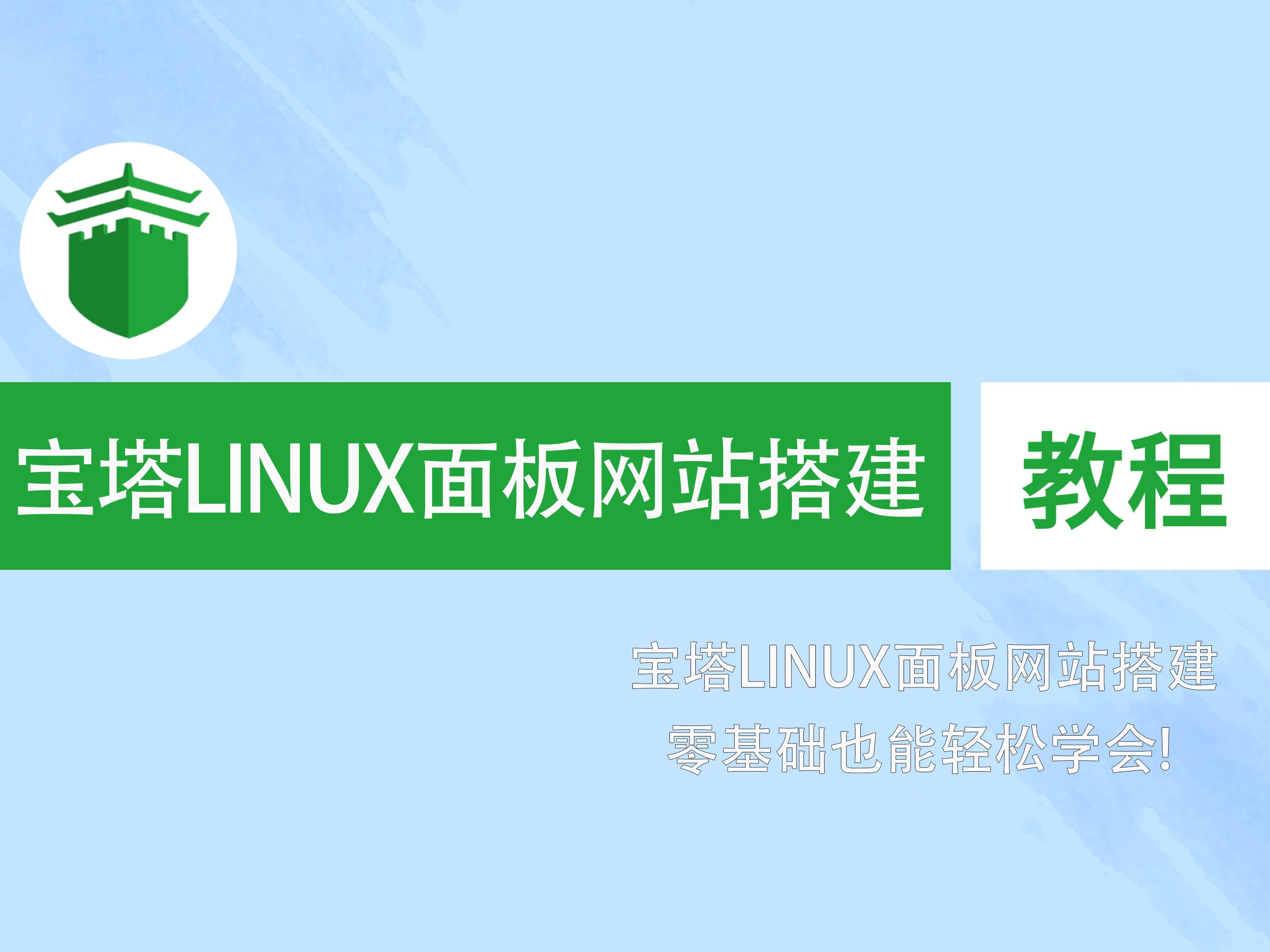 宝塔LINUX面板网站搭建 教程

宝塔LINUX面板网站搭建
零基础也能轻松学会!